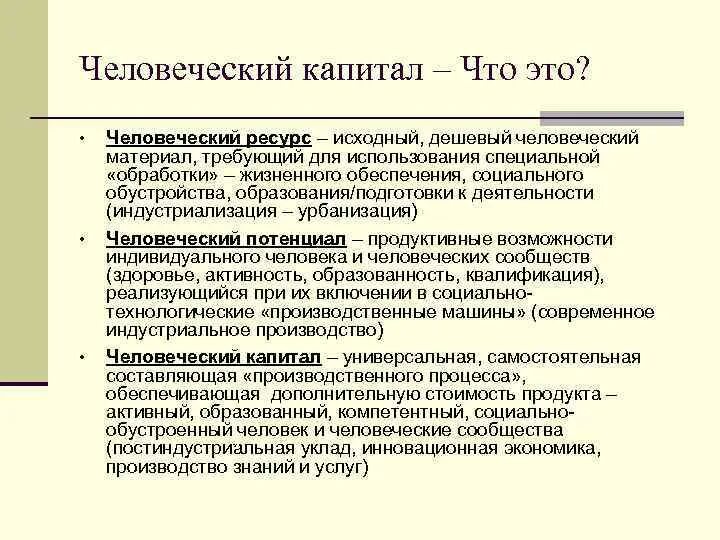 Человеческий капитал – Что это?

• Человеческий ресурс – исходный, дешевый человеческий материал, требующий для использования специальной «обработки» – жизненного обеспечения, социального обустройства, образования/подготовки к деятельности (индустриализация – урбанизация)

• Человеческий потенциал – продуктивные возможности индивидуального человека и человеческих сообществ (здоровье, активность, образованность, квалификация), реализующийся при их включении в социально-технологические «производственные машины» (современное индустриальное производство)

• Человеческий капитал – универсальная, самостоятельная составляющая «производственного процесса», обеспечивающая дополнительную стоимость продукта – активный, образованный, компетентный, социально-обустроенный человек и человеческие сообщества (постиндустриальная уклад, инновационная экономика, производство знаний и услуг)